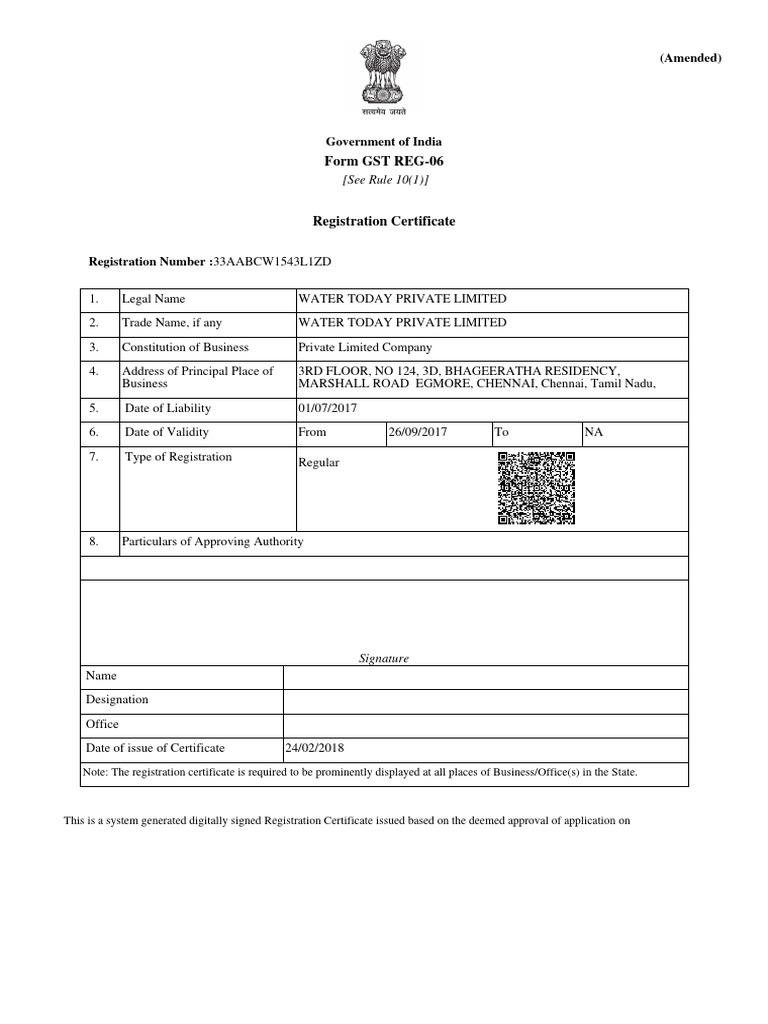 (Amended)

सत्यमेव जयते

Government of India
Form GST REG-06
[See Rule 10(1)]

Registration Certificate

Registration Number :33AABCW1543L1ZD

| 1. | Legal Name | WATER TODAY PRIVATE LIMITED | | | |
|---|---|---|---|---|---|
| 2. | Trade Name, if any | WATER TODAY PRIVATE LIMITED | | | |
| 3. | Constitution of Business | Private Limited Company | | | |
| 4. | Address of Principal Place of Business | 3RD FLOOR, NO 124, 3D, BHAGEERATHA RESIDENCY, MARSHALL ROAD EGMORE, CHENNAI, Chennai, Tamil Nadu, | | | |
| 5. | Date of Liability | 01/07/2017 | | | |
| 6. | Date of Validity | From | 26/09/2017 | To | NA |
| 7. | Type of Registration | Regular | | | |
| 8. | Particulars of Approving Authority | | | | |

Signature

| Name | |
|---|---|
| Designation | |
| Office | |
| Date of issue of Certificate | 24/02/2018 |

Note: The registration certificate is required to be prominently displayed at all places of Business/Office(s) in the State.

This is a system generated digitally signed Registration Certificate issued based on the deemed approval of application on